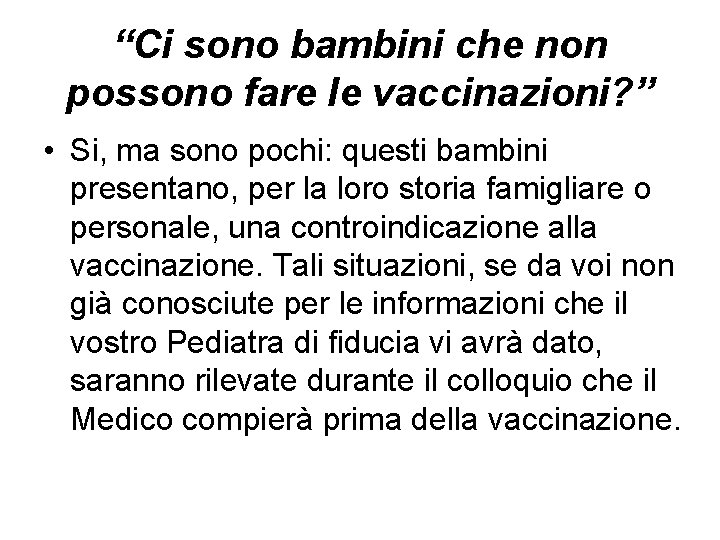 “Ci sono bambini che non possono fare le vaccinazioni?”

• Si, ma sono pochi: questi bambini presentano, per la loro storia famigliare o personale, una controindicazione alla vaccinazione. Tali situazioni, se da voi non già conosciute per le informazioni che il vostro Pediatra di fiducia vi avrà dato, saranno rilevate durante il colloquio che il Medico compierà prima della vaccinazione.